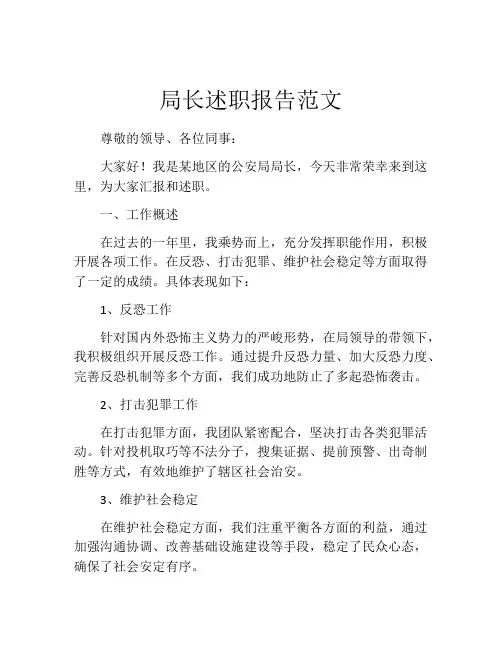 局长述职报告范文

尊敬的领导、各位同事：

大家好！我是某地区的公安局局长，今天非常荣幸来到这里，为大家汇报和述职。

一、工作概述

在过去的一年里，我乘势而上，充分发挥职能作用，积极开展各项工作。在反恐、打击犯罪、维护社会稳定等方面取得了一定的成绩。具体表现如下：

1、反恐工作

针对国内外恐怖主义势力的严峻形势，在局领导的带领下，我积极组织开展反恐工作。通过提升反恐力量、加大反恐力度、完善反恐机制等多个方面，我们成功地防止了多起恐怖袭击。

2、打击犯罪工作

在打击犯罪方面，我团队紧密配合，坚决打击各类犯罪活动。针对投机取巧等不法分子，搜集证据、提前预警、出奇制胜等方式，有效地维护了辖区社会治安。

3、维护社会稳定

在维护社会稳定方面，我们注重平衡各方面的利益，通过加强沟通协调、改善基础设施建设等手段，稳定了民众心态，确保了社会安定有序。